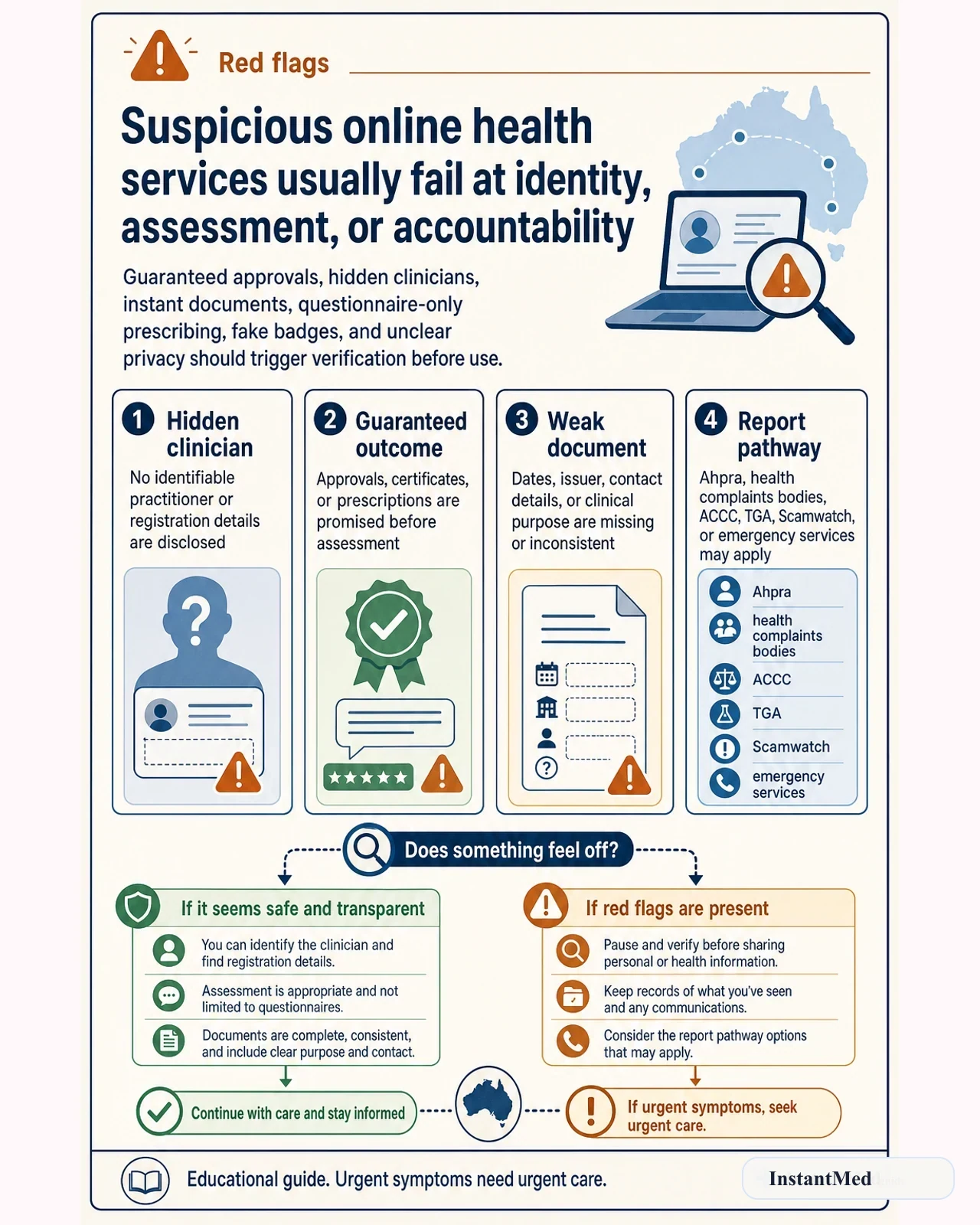 Red flags

Suspicious online health services usually fail at identity, assessment, or accountability

Guaranteed approvals, hidden clinicians, instant documents, questionnaire-only prescribing, fake badges, and unclear privacy should trigger verification before use.

1 Hidden clinician
No identifiable practitioner or registration details are disclosed

2 Guaranteed outcome
Approvals, certificates, or prescriptions are promised before assessment

3 Weak document
Dates, issuer, contact details, or clinical purpose are missing or inconsistent

4 Report pathway
Ahpra, health complaints bodies, ACCC, TGA, Scamwatch, or emergency services may apply

Ahpra
health complaints bodies
ACCC
TGA
Scamwatch
emergency services

Does something feel off?

If it seems safe and transparent
You can identify the clinician and find registration details.
Assessment is appropriate and not limited to questionnaires.
Documents are complete, consistent, and include clear purpose and contact.

Continue with care and stay informed

If red flags are present
Pause and verify before sharing personal or health information.
Keep records of what you've seen and any communications.
Consider the report pathway options that may apply.

If urgent symptoms, seek urgent care.

Educational guide. Urgent symptoms need urgent care.

InstantMed